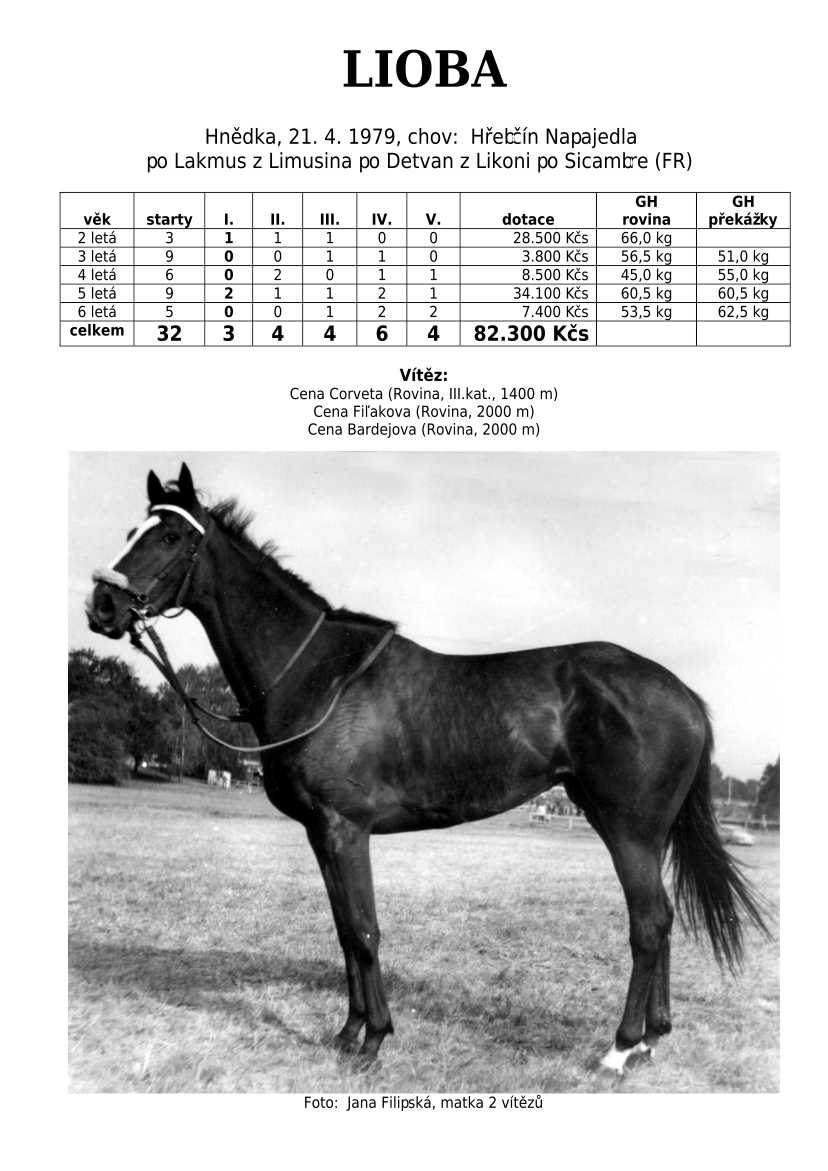 LIOBA

Hnědka, 21. 4. 1979, chov: Hřebčín Napajedla
po Lakmus z Limusina po Detvan z Likoni po Sicambre (FR)

| věk | starty | I. | II. | III. | IV. | V. | dotace | GH rovina | GH překážky |
|---|---|---|---|---|---|---|---|---|---|
| 2 letá | 3 | 1 | 1 | 1 | 0 | 0 | 28.500 Kčs | 66,0 kg | |
| 3 letá | 9 | 0 | 0 | 1 | 1 | 0 | 3.800 Kčs | 56,5 kg | 51,0 kg |
| 4 letá | 6 | 0 | 2 | 0 | 1 | 1 | 8.500 Kčs | 45,0 kg | 55,0 kg |
| 5 letá | 9 | 2 | 1 | 1 | 2 | 1 | 34.100 Kčs | 60,5 kg | 60,5 kg |
| 6 letá | 5 | 0 | 0 | 1 | 2 | 2 | 7.400 Kčs | 53,5 kg | 62,5 kg |
| celkem | 32 | 3 | 4 | 4 | 6 | 4 | 82.300 Kčs | | |

Vítěz:
Cena Corveta (Rovina, III.kat., 1400 m)
Cena Fiľakova (Rovina, 2000 m)
Cena Bardejova (Rovina, 2000 m)

Foto: Jana Filipská, matka 2 vítězů